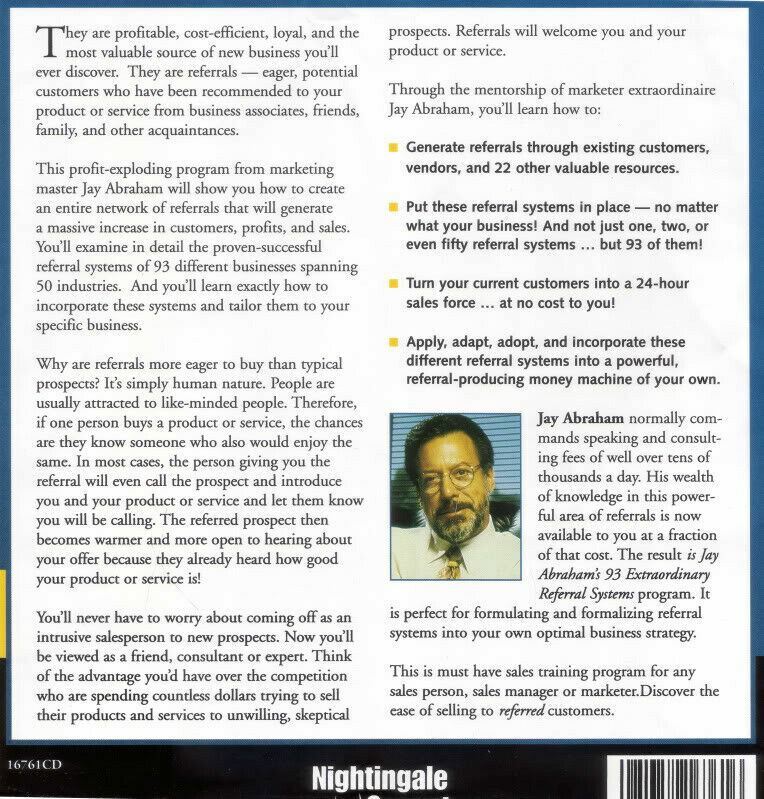 They are profitable, cost-efficient, loyal, and the most valuable source of new business you'll ever discover. They are referrals — eager, potential customers who have been recommended to your product or service from business associates, friends, family, and other acquaintances.

This profit-exploding program from marketing master Jay Abraham will show you how to create an entire network of referrals that will generate a massive increase in customers, profits, and sales. You'll examine in detail the proven-successful referral systems of 93 different businesses spanning 50 industries. And you'll learn exactly how to incorporate these systems and tailor them to your specific business.

Why are referrals more eager to buy than typical prospects? It's simply human nature. People are usually attracted to like-minded people. Therefore, if one person buys a product or service, the chances are they know someone who also would enjoy the same. In most cases, the person giving you the referral will even call the prospect and introduce you and your product or service and let them know you will be calling. The referred prospect then becomes warmer and more open to hearing about your offer because they already heard how good your product or service is!

You'll never have to worry about coming off as an intrusive salesperson to new prospects. Now you'll be viewed as a friend, consultant or expert. Think of the advantage you'd have over the competition who are spending countless dollars trying to sell their products and services to unwilling, skeptical prospects. Referrals will welcome you and your product or service.

Through the mentorship of marketer extraordinaire Jay Abraham, you'll learn how to:

Generate referrals through existing customers, vendors, and 22 other valuable resources.

Put these referral systems in place — no matter what your business! And not just one, two, or even fifty referral systems ... but 93 of them!

Turn your current customers into a 24-hour sales force ... at no cost to you!

Apply, adapt, adopt, and incorporate these different referral systems into a powerful, referral-producing money machine of your own.

Jay Abraham normally commands speaking and consulting fees of well over tens of thousands a day. His wealth of knowledge in this powerful area of referrals is now available to you at a fraction of that cost. The result is Jay Abraham's 93 Extraordinary Referral Systems program. It is perfect for formulating and formalizing referral systems into your own optimal business strategy.

This is must have sales training program for any sales person, sales manager or marketer.Discover the ease of selling to referred customers.

16761CD

Nightingale